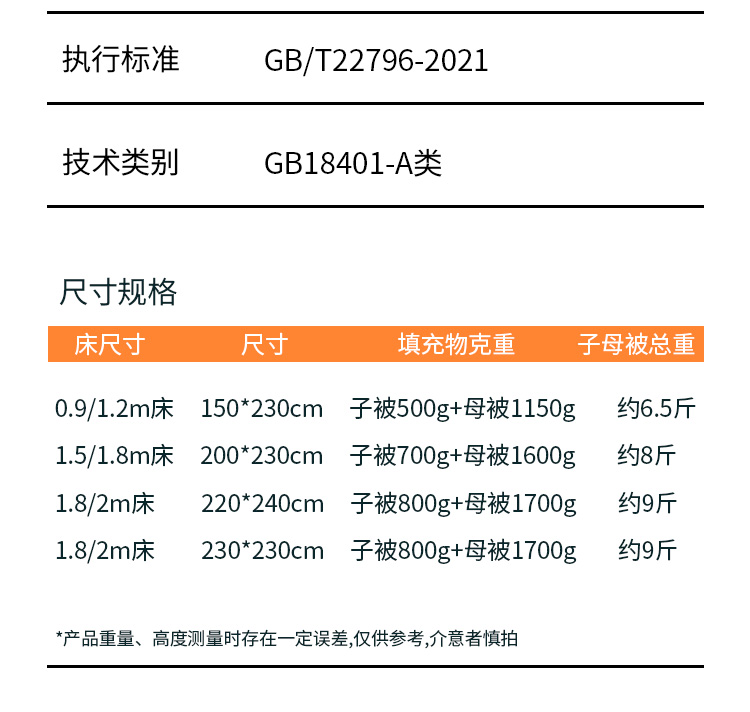 执行标准 GB/T22796-2021

技术类别 GB18401-A类

尺寸规格

| 床尺寸 | 尺寸 | 填充物克重 | 子母被总重 |
|---|---|---|---|
| 0.9/1.2m床 | 150*230cm | 子被500g+母被1150g | 约6.5斤 |
| 1.5/1.8m床 | 200*230cm | 子被700g+母被1600g | 约8斤 |
| 1.8/2m床 | 220*240cm | 子被800g+母被1700g | 约9斤 |
| 1.8/2m床 | 230*230cm | 子被800g+母被1700g | 约9斤 |

*产品重量、高度测量时存在一定误差,仅供参考,介意者慎拍